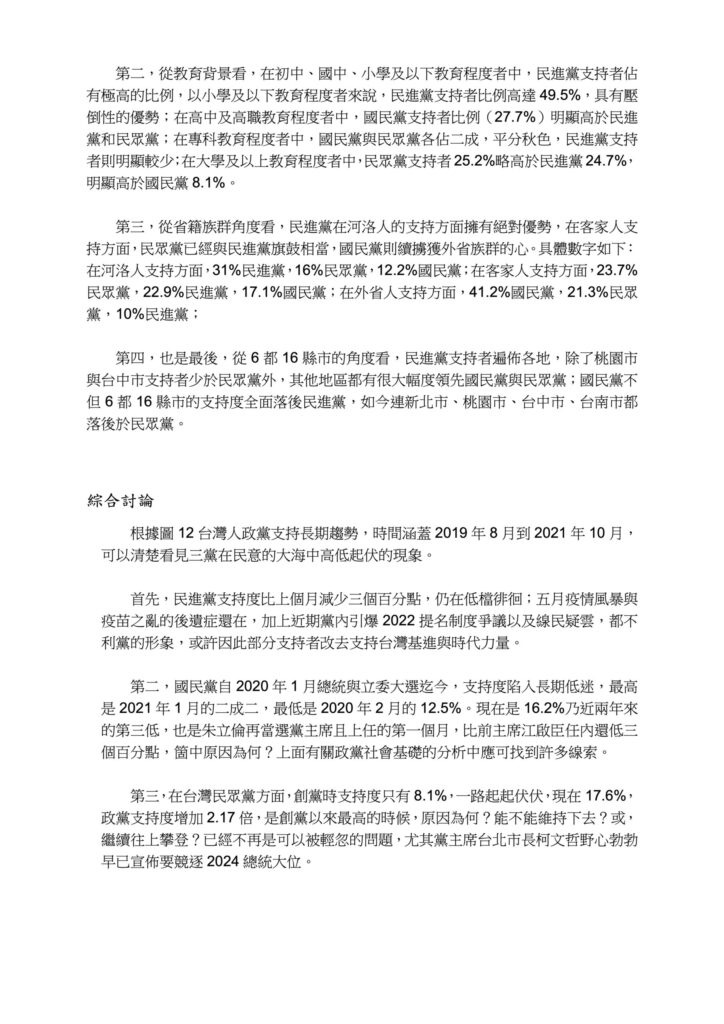 第二，從教育背景看，在初中、國中、小學及以下教育程度者中，民進黨支持者佔有極高的比例，以小學及以下教育程度者來說，民進黨支持者比例高達 49.5%，具有壓倒性的優勢；在高中及高職教育程度者中，國民黨支持者比例（27.7%）明顯高於民進黨和民眾黨；在專科教育程度者中，國民黨與民眾黨各佔二成，平分秋色，民進黨支持者則明顯較少；在大學及以上教育程度者中，民眾黨支持者 25.2%略高於民進黨 24.7%，明顯高於國民黨 8.1%。

第三，從省籍族群角度看，民進黨在河洛人的支持方面擁有絕對優勢，在客家人支持方面，民眾黨已經與民進黨旗鼓相當，國民黨則續擄獲外省族群的心。具體數字如下：在河洛人支持方面，31%民進黨，16%民眾黨，12.2%國民黨；在客家人支持方面，23.7%民眾黨，22.9%民進黨，17.1%國民黨；在外省人支持方面，41.2%國民黨，21.3%民眾黨，10%民進黨；

第四，也是最後，從 6 都 16 縣市的角度看，民進黨支持者遍佈各地，除了桃園市與台中市支持者少於民眾黨外，其他地區都有很大幅度領先國民黨與民眾黨；國民黨不但 6 都 16 縣市的支持度全面落後民進黨，如今連新北市、桃園市、台中市、台南市都落後於民眾黨。

綜合討論

根據圖 12 台灣人政黨支持長期趨勢，時間涵蓋 2019 年 8 月到 2021 年 10 月，可以清楚看見三黨在民意的大海中高低起伏的現象。

首先，民進黨支持度比上個月減少三個百分點，仍在低檔徘徊；五月疫情風暴與疫苗之亂的後遺症還在，加上近期黨內引爆 2022 提名制度爭議以及綠民疑雲，都不利黨的形象，或許因此部分支持者改去支持台灣基進與時代力量。

第二，國民黨自 2020 年 1 月總統與立委大選迄今，支持度陷入長期低迷，最高是 2021 年 1 月的二成二，最低是 2020 年 2 月的 12.5%。現在是 16.2%乃近兩年來的第三低，也是朱立倫再當選黨主席且上任的第一個月，比前主席江啟臣任內還低三個百分點，箇中原因為何？上面有關政黨社會基礎的分析中應可找到許多線索。

第三，在台灣民眾黨方面，創黨時支持度只有 8.1%，一路起起伏伏，現在 17.6%，政黨支持度增加 2.17 倍，是創黨以來最高的時候，原因為何？能不能維持下去？或，繼續往上攀登？已經不再是可以被輕忽的問題，尤其黨主席台北市長柯文哲野心勃勃早已宣佈要競逐 2024 總統大位。